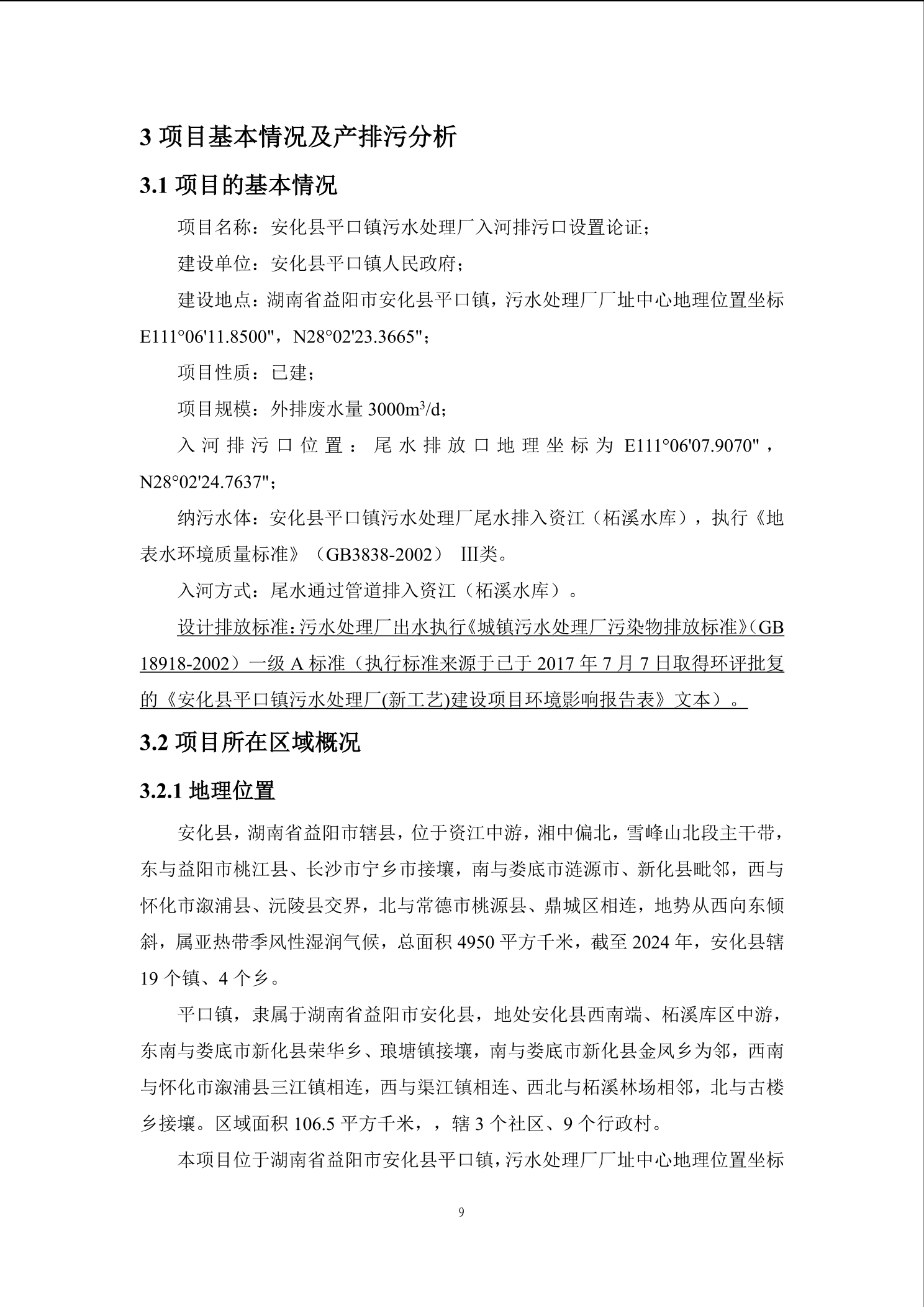 3 项目基本情况及产排污分析

3.1 项目的基本情况

项目名称：安化县平口镇污水处理厂入河排污口设置论证；

建设单位：安化县平口镇人民政府；

建设地点：湖南省益阳市安化县平口镇，污水处理厂厂址中心地理位置坐标 E111°06'11.8500"，N28°02'23.3665"；

项目性质：已建；

项目规模：外排废水量 3000$m^3$/d；

入河排污口位置：尾水排放口地理坐标为 E111°06'07.9070"，N28°02'24.7637"；

纳污水体：安化县平口镇污水处理厂尾水排入资江（柘溪水库），执行《地表水环境质量标准》（GB3838-2002） III类。

入河方式：尾水通过管道排入资江（柘溪水库）。

设计排放标准：污水处理厂出水执行《城镇污水处理厂污染物排放标准》（GB 18918-2002）一级 A 标准（执行标准来源于已于 2017 年 7 月 7 日取得环评批复的《安化县平口镇污水处理厂(新工艺)建设项目环境影响报告表》文本）。

3.2 项目所在区域概况

3.2.1 地理位置

安化县，湖南省益阳市辖县，位于资江中游，湘中偏北，雪峰山北段主干带，东与益阳市桃江县、长沙市宁乡市接壤，南与娄底市涟源市、新化县毗邻，西与怀化市溆浦县、沅陵县交界，北与常德市桃源县、鼎城区相连，地势从西向东倾斜，属亚热带季风性湿润气候，总面积 4950 平方千米，截至 2024 年，安化县辖 19 个镇、4 个乡。

平口镇，隶属于湖南省益阳市安化县，地处安化县西南端、柘溪库区中游，东南与娄底市新化县荣华乡、琅塘镇接壤，南与娄底市新化县金凤乡为邻，西南与怀化市溆浦县三江镇相连，西与渠江镇相连、西北与柘溪林场相邻，北与古楼乡接壤。区域面积 106.5 平方千米，，辖 3 个社区、9 个行政村。

本项目位于湖南省益阳市安化县平口镇，污水处理厂厂址中心地理位置坐标

9